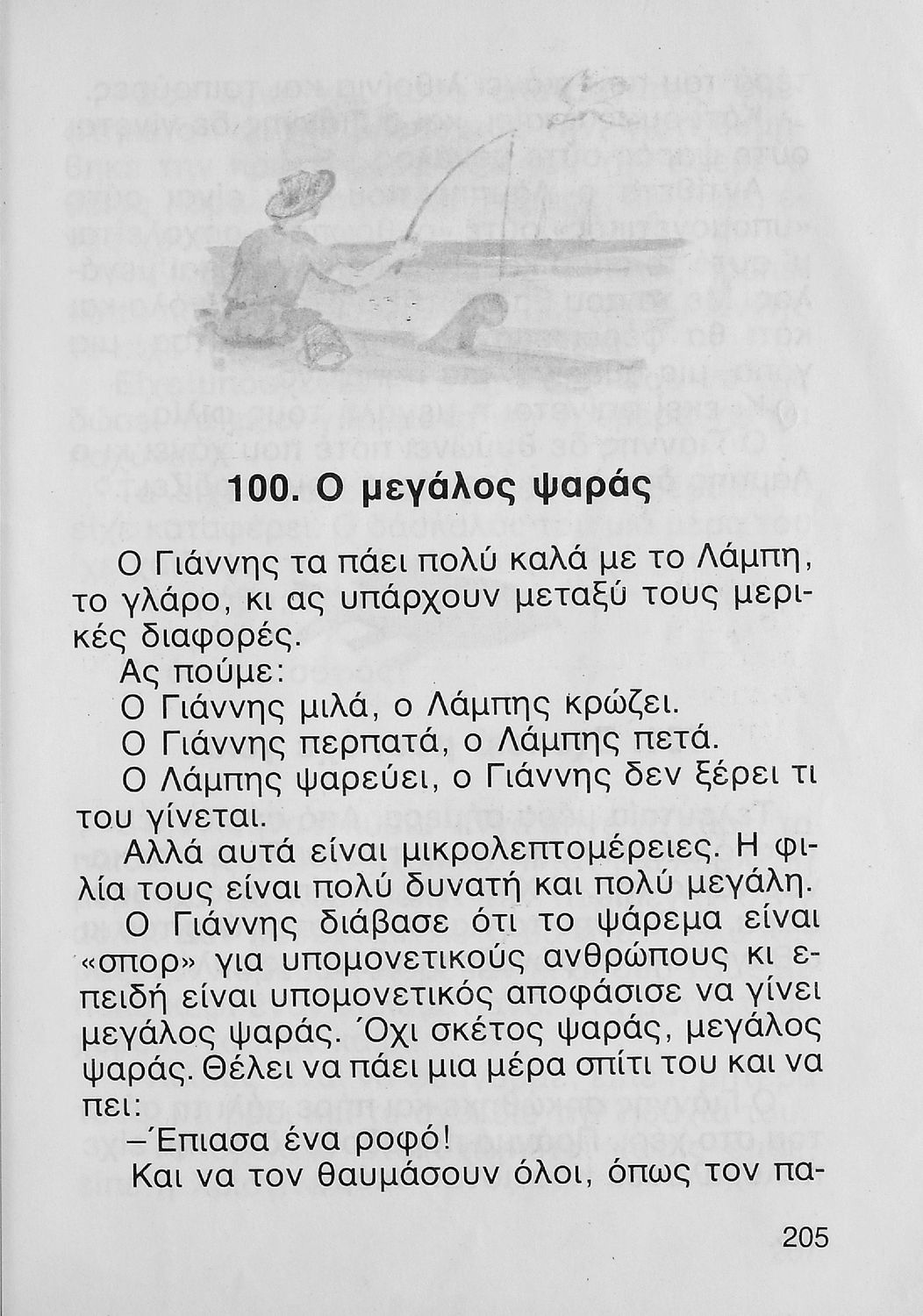 100. Ο μεγάλος ψαράς

Ο Γιάννης τα πάει πολύ καλά με το Λάμπη, το γλάρο, κι ας υπάρχουν μεταξύ τους μερικές διαφορές.

Ας πούμε:

Ο Γιάννης μιλά, ο Λάμπης κρώζει.

Ο Γιάννης περπατά, ο Λάμπης πετά.

Ο Λάμπης ψαρεύει, ο Γιάννης δεν ξέρει τι του γίνεται.

Αλλά αυτά είναι μικρολεπτομέρειες. Η φιλία τους είναι πολύ δυνατή και πολύ μεγάλη.

Ο Γιάννης διάβασε ότι το ψάρεμα είναι «σπορ» για υπομονετικούς ανθρώπους κι επειδή είναι υπομονετικός αποφάσισε να γίνει μεγάλος ψαράς. Όχι σκέτος ψαράς, μεγάλος ψαράς. Θέλει να πάει μια μέρα σπίτι του και να πει:

–Έπιασα ένα ροφό!

Και να τον θαυμάσουν όλοι, όπως τον πα-

205